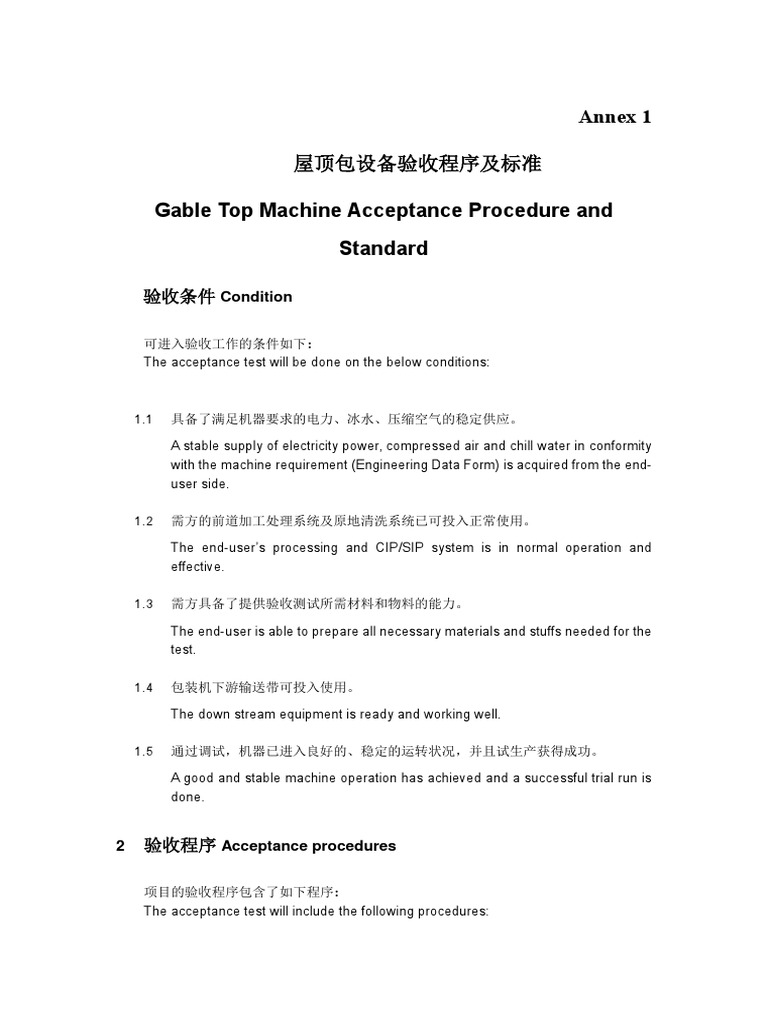 Annex 1

屋顶包设备验收程序及标准

Gable Top Machine Acceptance Procedure and Standard

验收条件 Condition

可进入验收工作的条件如下：
The acceptance test will be done on the below conditions:

1.1 具备了满足机器要求的电力、冰水、压缩空气的稳定供应。

A stable supply of electricity power, compressed air and chill water in conformity with the machine requirement (Engineering Data Form) is acquired from the end-user side.

1.2 需方的前道加工处理系统及原地清洗系统已可投入正常使用。

The end-user's processing and CIP/SIP system is in normal operation and effective.

1.3 需方具备了提供验收测试所需材料和物料的能力。

The end-user is able to prepare all necessary materials and stuffs needed for the test.

1.4 包装机下游输送带可投入使用。

The down stream equipment is ready and working well.

1.5 通过调试，机器已进入良好的、稳定的运转状况，并且试生产获得成功。

A good and stable machine operation has achieved and a successful trial run is done.

2 验收程序 Acceptance procedures

项目的验收程序包含了如下程序：
The acceptance test will include the following procedures: